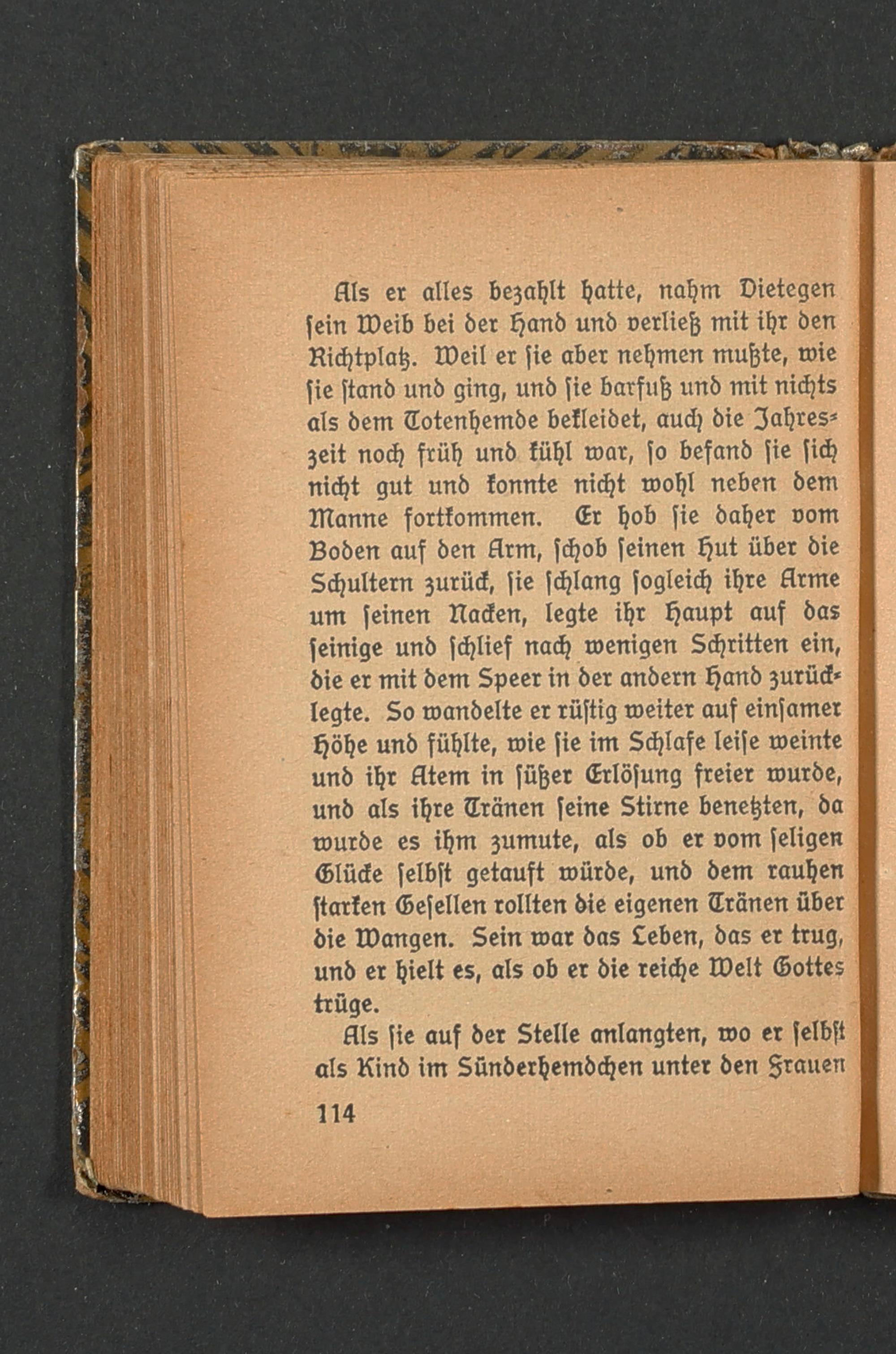 Als er alles bezahlt hatte, nahm Dietegen sein Weib bei der Hand und verließ mit ihr den Richtplatz. Weil er sie aber nehmen mußte, wie sie stand und ging, und sie barfuß und mit nichts als dem Totenhemde bekleidet, auch die Jahreszeit noch früh und kühl war, so befand sie sich nicht gut und konnte nicht wohl neben dem Manne fortkommen. Er hob sie daher vom Boden auf den Arm, schob seinen Hut über die Schultern zurück, sie schlang sogleich ihre Arme um seinen Nacken, legte ihr Haupt auf das seinige und schlief nach wenigen Schritten ein, die er mit dem Speer in der andern Hand zurücklegte. So wandelte er rüstig weiter auf einsamer Höhe und fühlte, wie sie im Schlafe leise weinte und ihr Atem in süßer Erlösung freier wurde, und als ihre Tränen seine Stirne benetzten, da wurde es ihm zumute, als ob er vom seligen Glücke selbst getauft würde, und dem rauhen starken Gesellen rollten die eigenen Tränen über die Wangen. Sein war das Leben, das er trug, und er hielt es, als ob er die reiche Welt Gottes trüge.

Als sie auf der Stelle anlangten, wo er selbst als Kind im Sünderhemdchen unter den Frauen

114